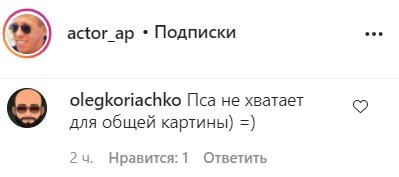 actor_ap • Подписки

olegkoriachko Пса не хватает для общей картины) =)

2 ч. Нравится: 1 Ответить